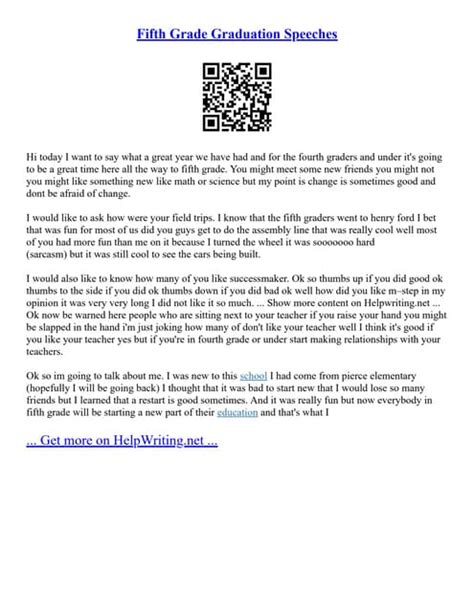 Fifth Grade Graduation Speeches

Hi today I want to say what a great year we have had and for the fourth graders and under it's going to be a great time here all the way to fifth grade. You might meet some new friends you might not you might like something new like math or science but my point is change is sometimes good and dont be afraid of change.

I would like to ask how were your field trips. I know that the fifth graders went to henry ford I bet that was fun for most of us did you guys get to do the assembly line that was really cool well most of you had more fun than me on it because I turned the wheel it was sooooooo hard (sarcasm) but it was still cool to see the cars being built.

I would also like to know how many of you like successmaker. Ok so thumbs up if you did good ok thumbs to the side if you did ok thumbs down if you did bad ok well how did you like m–step in my opinion it was very very long I did not like it so much. ... Show more content on Helpwriting.net ... Ok now be warned here people who are sitting next to your teacher if you raise your hand you might be slapped in the hand i'm just joking how many of don't like your teacher well I think it's good if you like your teacher yes but if you're in fourth grade or under start making relationships with your teachers.

Ok so im going to talk about me. I was new to this school I had come from pierce elementary (hopefully I will be going back) I thought that it was bad to start new that I would lose so many friends but I learned that a restart is good sometimes. And it was really fun but now everybody in fifth grade will be starting a new part of their education and that's what I

... Get more on HelpWriting.net ...